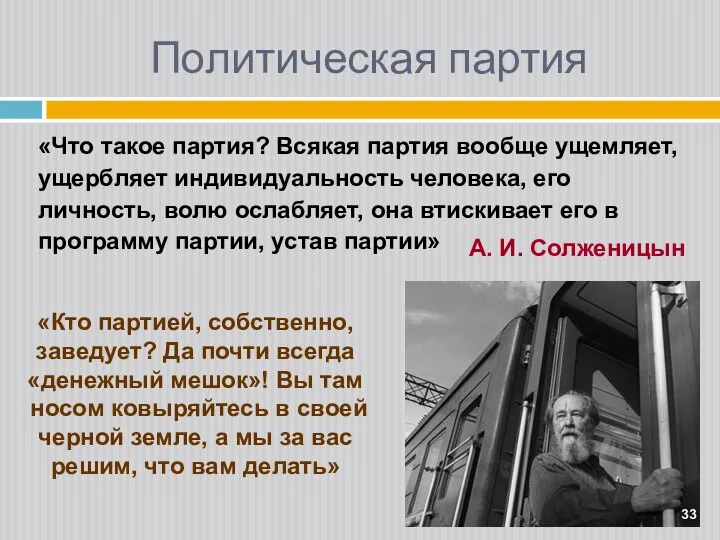 Политическая партия

«Что такое партия? Всякая партия вообще ущемляет, ущербляет индивидуальность человека, его личность, волю ослабляет, она втискивает его в программу партии, устав партии»

А. И. Солженицын

«Кто партией, собственно, заведует? Да почти всегда «денежный мешок»! Вы там носом ковыряйтесь в своей черной земле, а мы за вас решим, что вам делать»

33